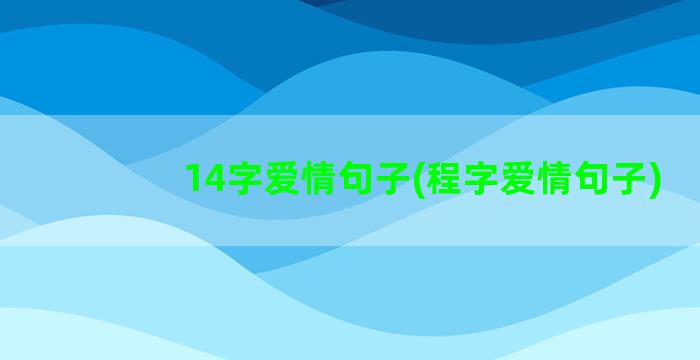 14字爱情句子(程字爱情句子)